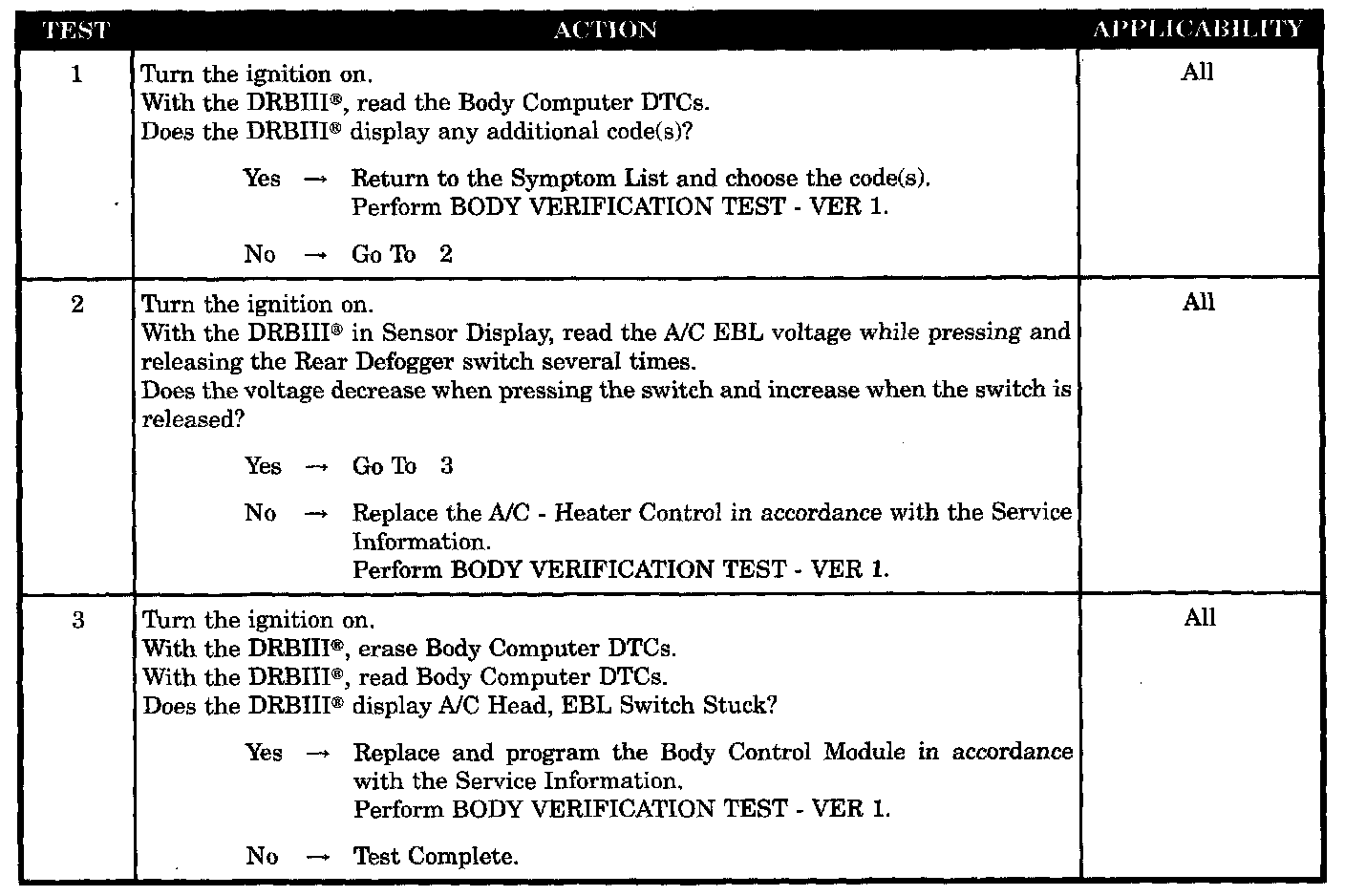 | TEST | ACTION | APPLICABILITY |
|---|---|---|
| 1 | Turn the ignition on.<br>With the DRBIII®, read the Body Computer DTCs.<br>Does the DRBIII® display any additional code(s)?<br><br>Yes → Return to the Symptom List and choose the code(s).<br>Perform BODY VERIFICATION TEST - VER 1.<br><br>No → Go To 2 | All |
| 2 | Turn the ignition on.<br>With the DRBIII® in Sensor Display, read the A/C EBL voltage while pressing and releasing the Rear Defogger switch several times.<br>Does the voltage decrease when pressing the switch and increase when the switch is released?<br><br>Yes → Go To 3<br><br>No → Replace the A/C - Heater Control in accordance with the Service Information.<br>Perform BODY VERIFICATION TEST - VER 1. | All |
| 3 | Turn the ignition on.<br>With the DRBIII®, erase Body Computer DTCs.<br>With the DRBIII®, read Body Computer DTCs.<br>Does the DRBIII® display A/C Head, EBL Switch Stuck?<br><br>Yes → Replace and program the Body Control Module in accordance with the Service Information.<br>Perform BODY VERIFICATION TEST - VER 1.<br><br>No → Test Complete. | All |